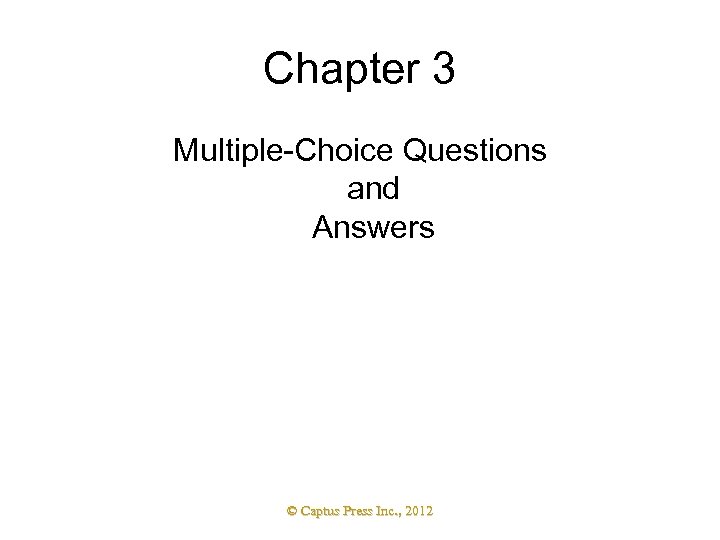 Chapter 3

Multiple-Choice Questions
and
Answers

© Captus Press Inc., 2012